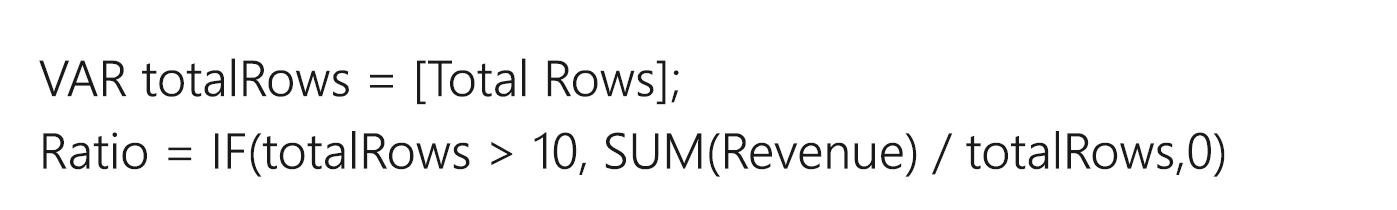 VAR totalRows = [Total Rows];
Ratio = IF(totalRows > 10, SUM(Revenue) / totalRows,0)